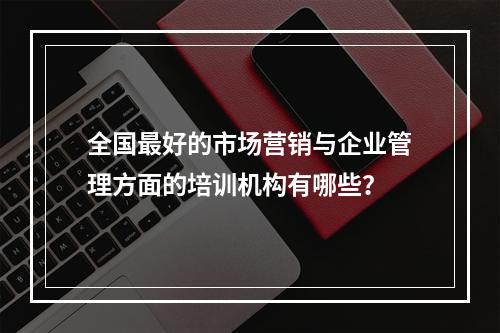 全国最好的市场营销与企业管理方面的培训机构有哪些?